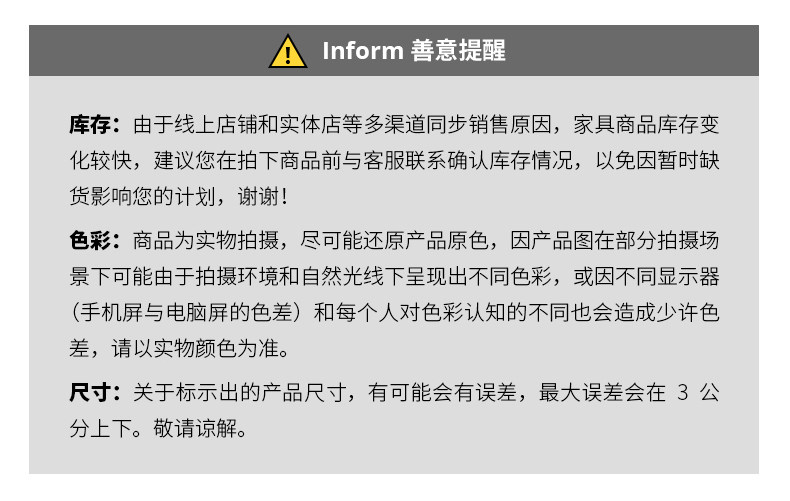 Inform 善意提醒

库存：由于线上店铺和实体店等多渠道同步销售原因，家具商品库存变化较快，建议您在拍下商品前与客服联系确认库存情况，以免因暂时缺货影响您的计划，谢谢！

色彩：商品为实物拍摄，尽可能还原产品原色，因产品图在部分拍摄场景下可能由于拍摄环境和自然光线下呈现出不同色彩，或因不同显示器（手机屏与电脑屏的色差）和每个人对色彩认知的不同也会造成少许色差，请以实物颜色为准。

尺寸：关于标示出的产品尺寸，有可能会有误差，最大误差会在3公分上下。敬请谅解。